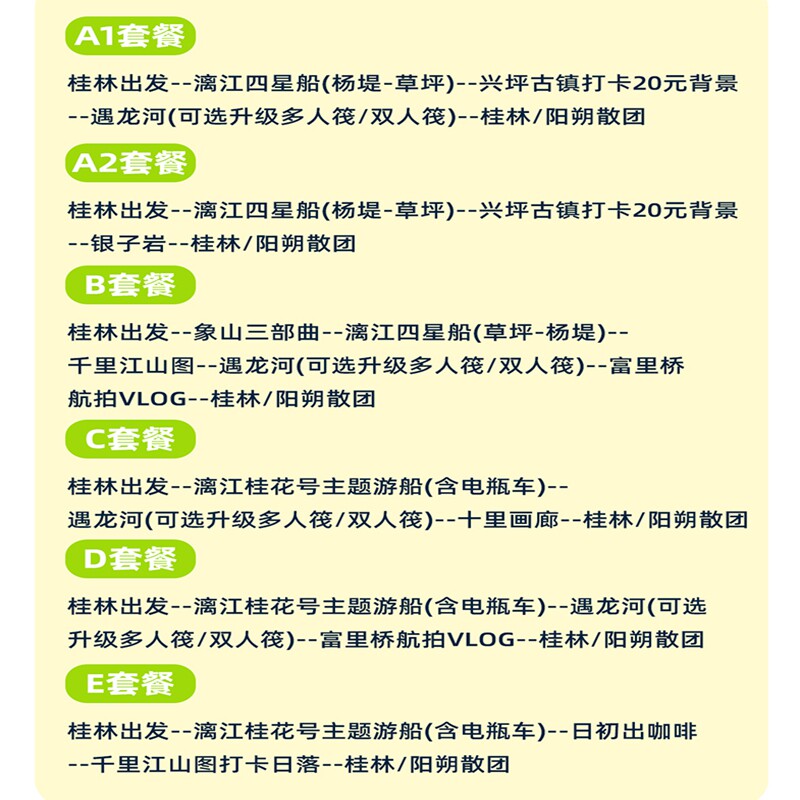 A1套餐

桂林出发--漓江四星船(杨堤-草坪)--兴坪古镇打卡20元背景--遇龙河(可选升级多人筏/双人筏)--桂林/阳朔散团

A2套餐

桂林出发--漓江四星船(杨堤-草坪)--兴坪古镇打卡20元背景--银子岩--桂林/阳朔散团

B套餐

桂林出发--象山三部曲--漓江四星船(草坪-杨堤)--千里江山图--遇龙河(可选升级多人筏/双人筏)--富里桥航拍VLOG--桂林/阳朔散团

C套餐

桂林出发--漓江桂花号主题游船(含电瓶车)--遇龙河(可选升级多人筏/双人筏)--十里画廊--桂林/阳朔散团

D套餐

桂林出发--漓江桂花号主题游船(含电瓶车)--遇龙河(可选升级多人筏/双人筏)--富里桥航拍VLOG--桂林/阳朔散团

E套餐

桂林出发--漓江桂花号主题游船(含电瓶车)--日初出咖啡--千里江山图打卡日落--桂林/阳朔散团